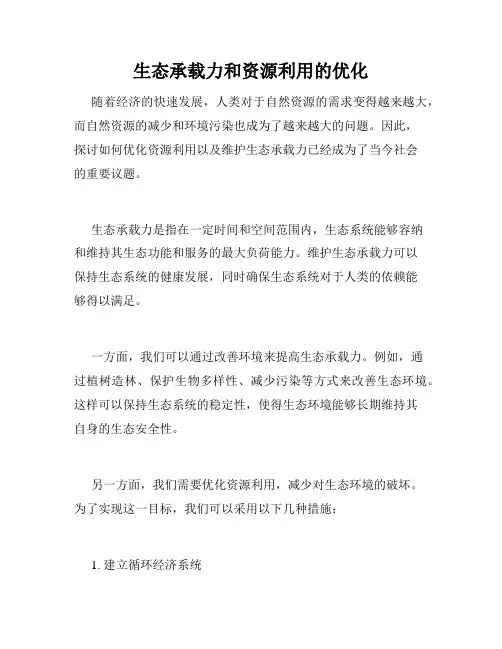 生态承载力和资源利用的优化

随着经济的快速发展，人类对于自然资源的需求变得越来越大，而自然资源的减少和环境污染也成为了越来越大的问题。因此，探讨如何优化资源利用以及维护生态承载力已经成为了当今社会的重要议题。

生态承载力是指在一定时间和空间范围内，生态系统能够容纳和维持其生态功能和服务的最大负荷能力。维护生态承载力可以保持生态系统的健康发展，同时确保生态系统对于人类的依赖能够得以满足。

一方面，我们可以通过改善环境来提高生态承载力。例如，通过植树造林、保护生物多样性、减少污染等方式来改善生态环境。这样可以保持生态系统的稳定性，使得生态环境能够长期维持其自身的生态安全性。

另一方面，我们需要优化资源利用，减少对生态环境的破坏。为了实现这一目标，我们可以采用以下几种措施：

1. 建立循环经济系统